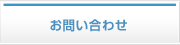 お問い合わせ